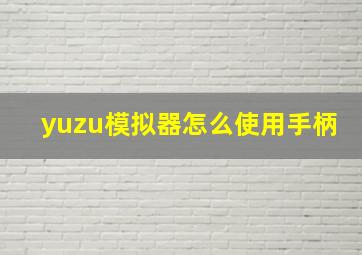 yuzu模拟器怎么使用手柄